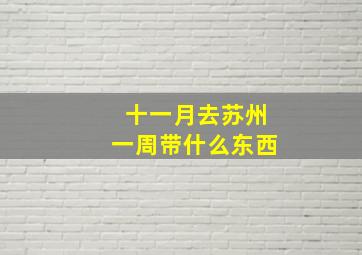 十一月去苏州
一周带什么东西